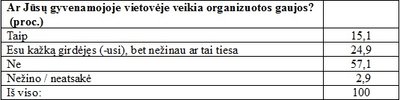 | Ar Jūsų gyvenamojoje vietovėje veikia organizuotos gaujos? (proc.) | |
|---|---|
| Taip | 15,1 |
| Esu kažką girdėjęs (-usi), bet nežinau ar tai tiesa | 24,9 |
| Ne | 57,1 |
| Nežino / neatsakė | 2,9 |
| Iš viso: | 100 |